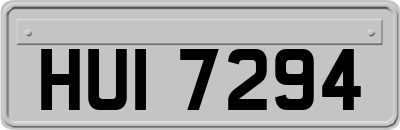 HUI 7294